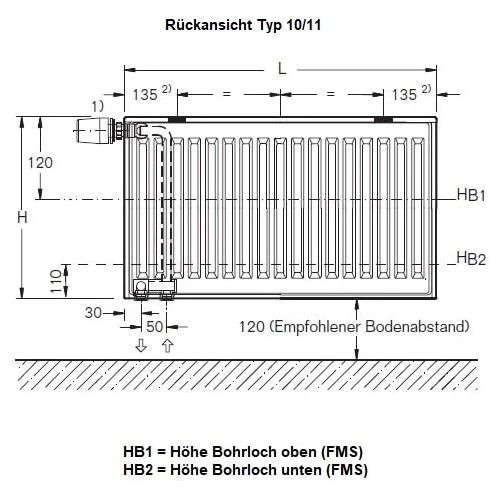 Rückansicht Typ 10/11

L

135 $^{2)}$ = = 135 $^{2)}$

1)

120

H

HB1

HB2

110

30

50

120 (Empfohlener Bodenabstand)

HB1 = Höhe Bohrloch oben (FMS)
HB2 = Höhe Bohrloch unten (FMS)